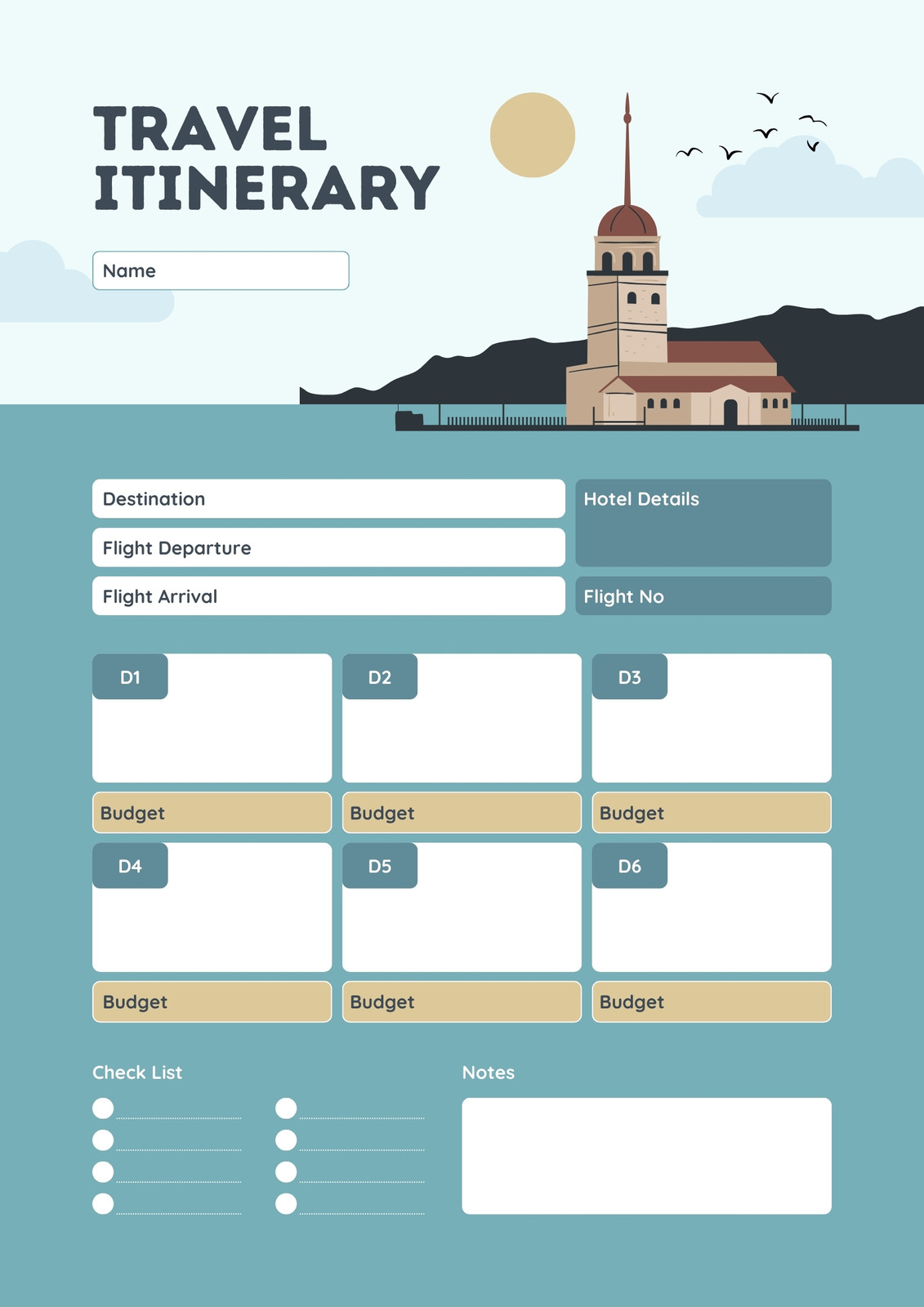 TRAVEL ITINERARY

Name

Destination

Flight Departure

Flight Arrival

Hotel Details

Flight No

D1

D2

D3

Budget

Budget

Budget

D4

D5

D6

Budget

Budget

Budget

Check List

Notes